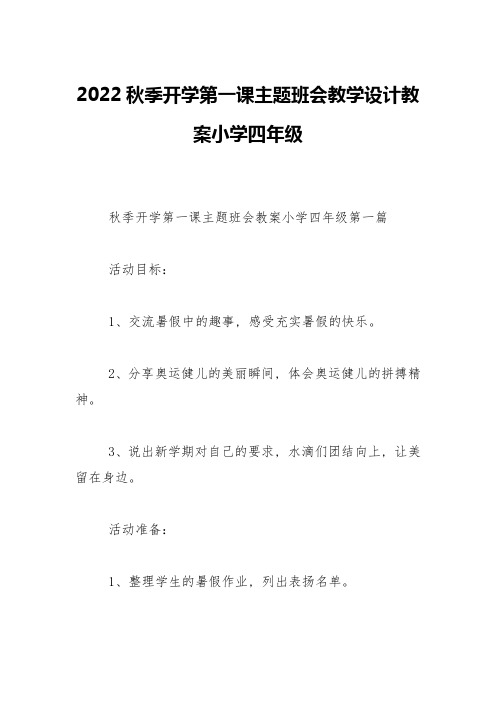 2022 秋季开学第一课主题班会教学设计教案小学四年级

秋季开学第一课主题班会教案小学四年级第一篇

活动目标：

1、交流暑假中的趣事，感受充实暑假的快乐。

2、分享奥运健儿的美丽瞬间，体会奥运健儿的拼搏精神。

3、说出新学期对自己的要求，水滴们团结向上，让美留在身边。

活动准备：

1、整理学生的暑假作业，列出表扬名单。